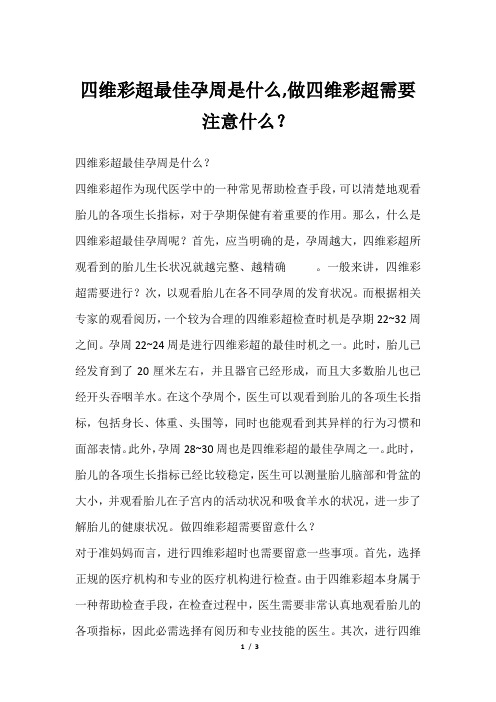 四维彩超最佳孕周是什么,做四维彩超需要注意什么？

四维彩超最佳孕周是什么？

四维彩超作为现代医学中的一种常见帮助检查手段,可以清楚地观看胎儿的各项生长指标，对于孕期保健有着重要的作用。那么，什么是四维彩超最佳孕周呢？首先，应当明确的是，孕周越大，四维彩超所观看到的胎儿生长状况就越完整、越精确　　。一般来讲，四维彩超需要进行？次，以观看胎儿在各不同孕周的发育状况。而根据相关专家的观看阅历，一个较为合理的四维彩超检查时机是孕期 22~32 周之间。孕周 22~24 周是进行四维彩超的最佳时机之一。此时，胎儿已经发育到了 20 厘米左右，并且器官已经形成，而且大多数胎儿也已经开头吞咽羊水。在这个孕周个，医生可以观看到胎儿的各项生长指标，包括身长、体重、头围等，同时也能观看到其异样的行为习惯和面部表情。此外,孕周 28~30 周也是四维彩超的最佳孕周之一。此时,胎儿的各项生长指标已经比较稳定，医生可以测量胎儿脑部和骨盆的大小，并观看胎儿在子宫内的活动状况和吸食羊水的状况，进一步了解胎儿的健康状况。做四维彩超需要留意什么？

对于准妈妈而言，进行四维彩超时也需要留意一些事项。首先，选择正规的医疗机构和专业的医疗机构进行检查。由于四维彩超本身属于一种帮助检查手段，在检查过程中，医生需要非常认真地观看胎儿的各项指标，因此必需选择有阅历和专业技能的医生。其次，进行四维

1 / 3